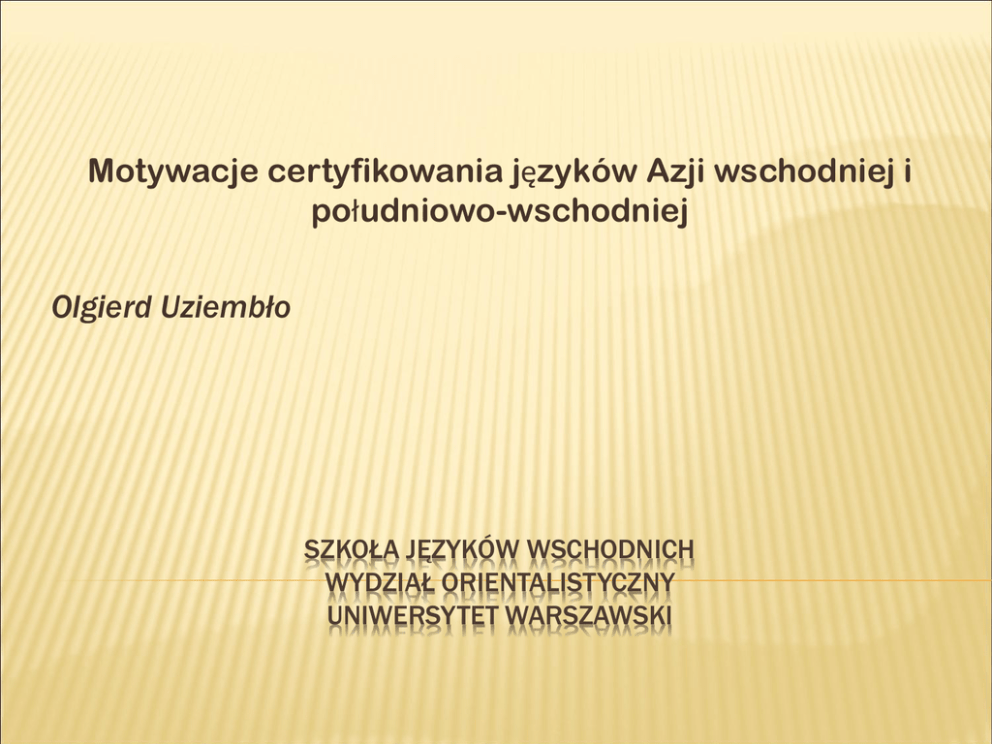 Motywacje certyfikowania języków Azji wschodniej i południowo-wschodniej

Olgierd Uziembło

SZKOŁA JĘZYKÓW WSCHODNICH
WYDZIAŁ ORIENTALISTYCZNY
UNIWERSYTET WARSZAWSKI